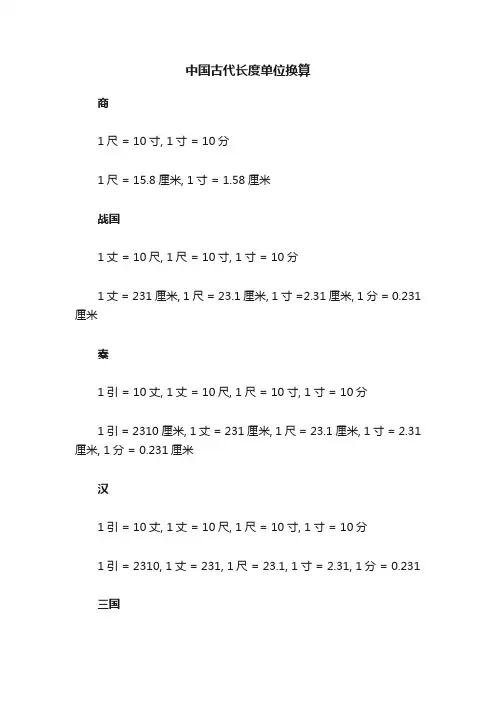 中国古代长度单位换算

商

1 尺 = 10 寸, 1 寸 = 10 分

1 尺 = 15.8 厘米, 1 寸 = 1.58 厘米

战国

1 丈 = 10 尺, 1 尺 = 10 寸, 1 寸 = 10 分

1 丈 = 231 厘米, 1 尺 = 23.1 厘米, 1 寸 =2.31 厘米, 1 分 = 0.231 厘米

秦

1 引 = 10 丈, 1 丈 = 10 尺, 1 尺 = 10 寸, 1 寸 = 10 分

1 引 = 2310 厘米, 1 丈 = 231 厘米, 1 尺 = 23.1 厘米, 1 寸 = 2.31 厘米, 1 分 = 0.231 厘米

汉

1 引 = 10 丈, 1 丈 = 10 尺, 1 尺 = 10 寸, 1 寸 = 10 分

1 引 = 2310, 1 丈 = 231, 1 尺 = 23.1, 1 寸 = 2.31, 1 分 = 0.231

三国